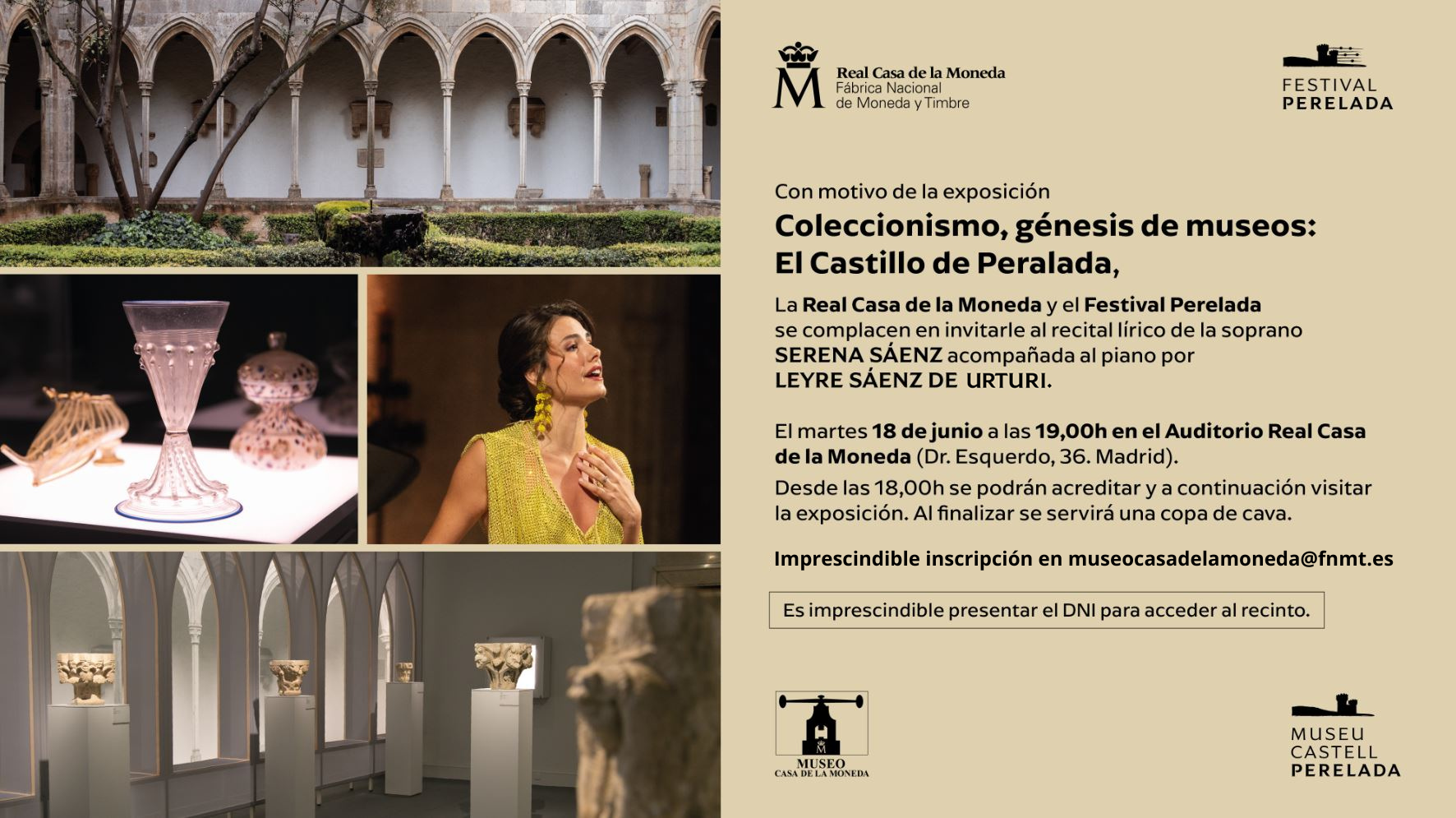 Real Casa de la Moneda
Fábrica Nacional
de Moneda y Timbre

FESTIVAL
PERELADA

Con motivo de la exposición

Coleccionismo, génesis de museos:
El Castillo de Peralada,

La Real Casa de la Moneda y el Festival Perelada se complacen en invitarle al recital lírico de la soprano SERENA SÁENZ acompañada al piano por LEYRE SÁENZ DE URTURI.

El martes 18 de junio a las 19,00h en el Auditorio Real Casa de la Moneda (Dr. Esquerdo, 36. Madrid).

Desde las 18,00h se podrán acreditar y a continuación visitar la exposición. Al finalizar se servirá una copa de cava.

Imprescindible inscripción en museocasadelamoneda@fnmt.es

Es imprescindible presentar el DNI para acceder al recinto.

MUSEO
CASA DE LA MONEDA

MUSEU
CASTELL
PERELADA